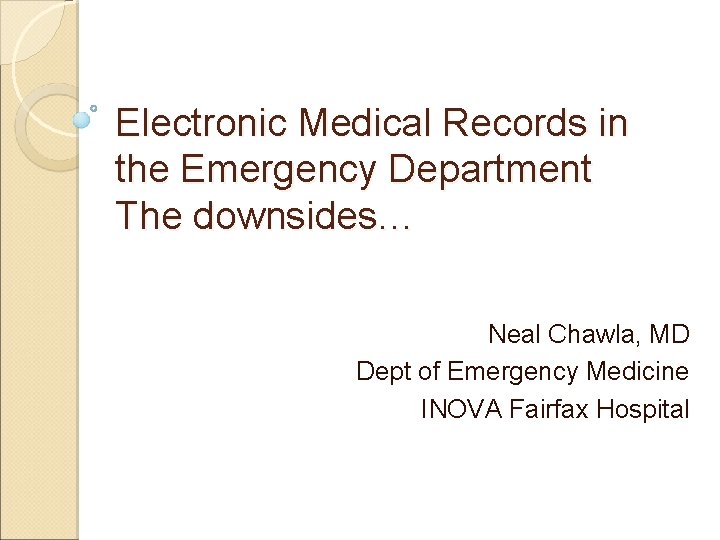 Electronic Medical Records in the Emergency Department
The downsides…

Neal Chawla, MD
Dept of Emergency Medicine
INOVA Fairfax Hospital